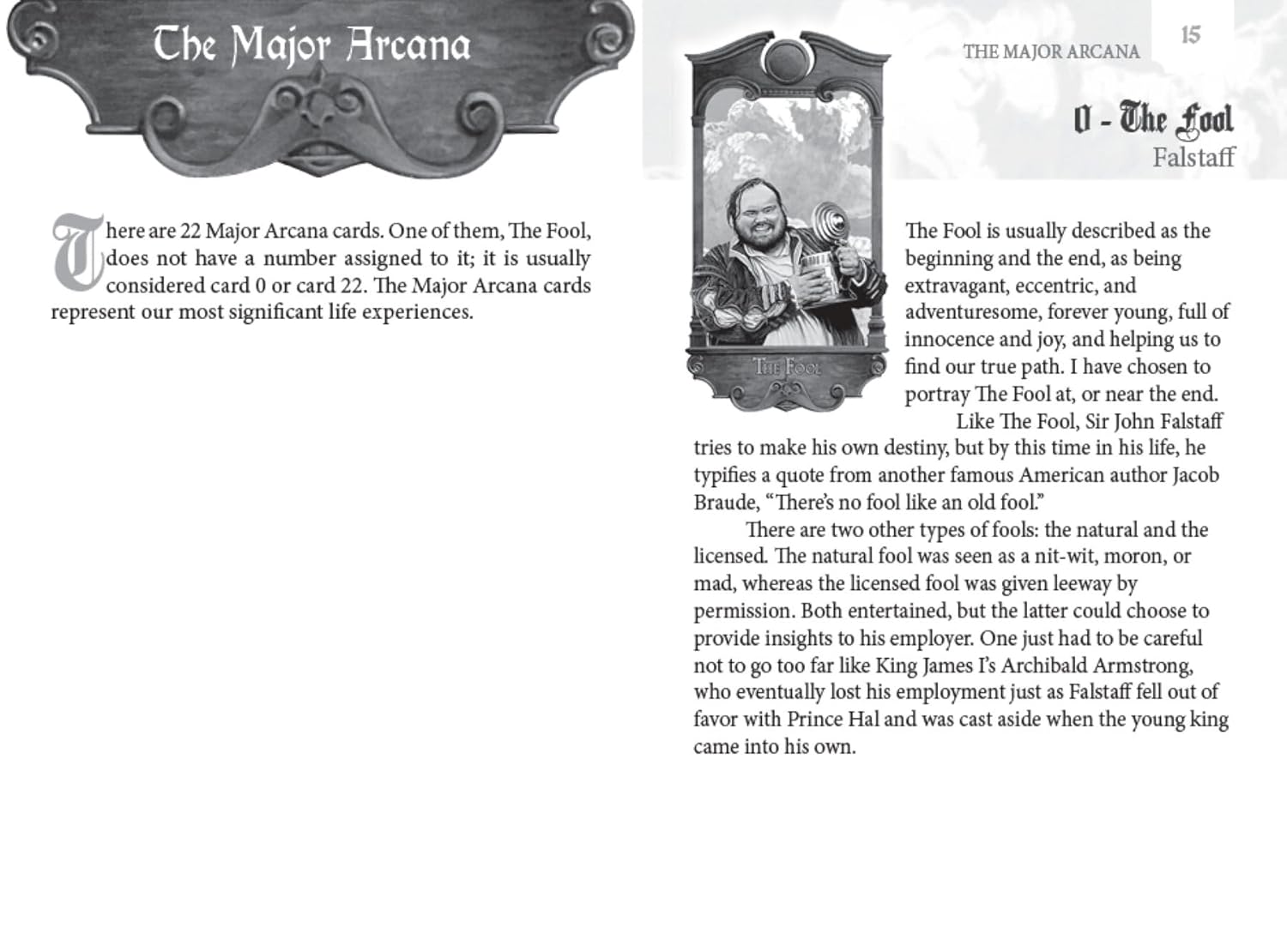 The Major Arcana

There are 22 Major Arcana cards. One of them, The Fool, does not have a number assigned to it; it is usually considered card 0 or card 22. The Major Arcana cards represent our most significant life experiences.

THE MAJOR ARCANA 15

0 - The Fool
Falstaff

The Fool

The Fool is usually described as the beginning and the end, as being extravagant, eccentric, and adventuresome, forever young, full of innocence and joy, and helping us to find our true path. I have chosen to portray The Fool at, or near the end.

Like The Fool, Sir John Falstaff tries to make his own destiny, but by this time in his life, he typifies a quote from another famous American author Jacob Braude, "There's no fool like an old fool."

There are two other types of fools: the natural and the licensed. The natural fool was seen as a nit-wit, moron, or mad, whereas the licensed fool was given leeway by permission. Both entertained, but the latter could choose to provide insights to his employer. One just had to be careful not to go too far like King James I's Archibald Armstrong, who eventually lost his employment just as Falstaff fell out of favor with Prince Hal and was cast aside when the young king came into his own.